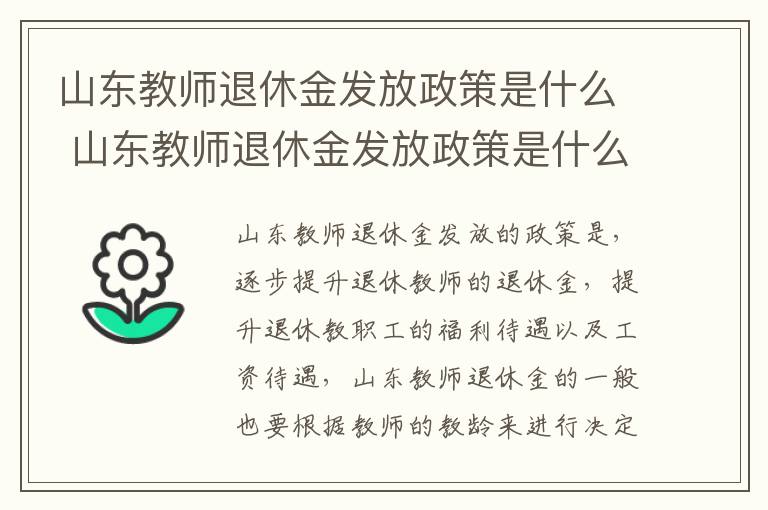 山东教师退休金发放政策是什么
山东教师退休金发放政策是什么

山东教师退休金发放的政策是，逐步提升退休教师的退休金，提升退休教职工的福利待遇以及工资待遇，山东教师退休金的一般也要根据教师的教龄来进行决定